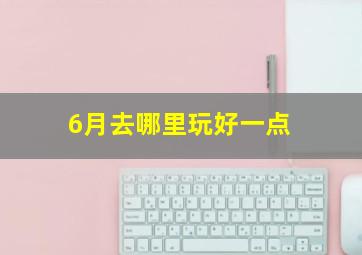 6月去哪里玩好一点